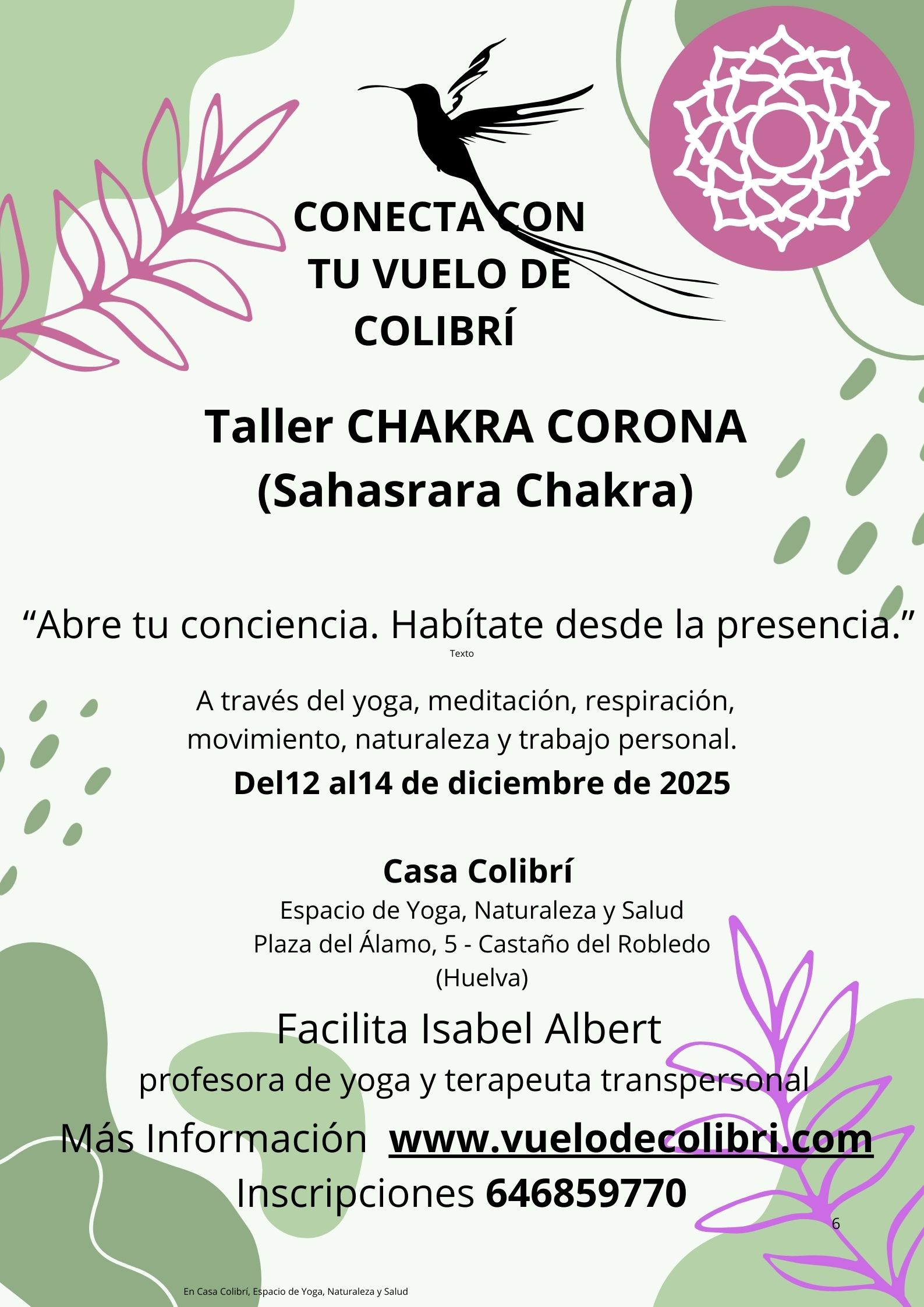 CONECTA CON
TU VUELO DE
COLIBRÍ

Taller CHAKRA CORONA
(Sahasrara Chakra)

"Abre tu conciencia. Habítate desde la presencia."

Texto

A través del yoga, meditación, respiración, movimiento, naturaleza y trabajo personal.

Del12 al14 de diciembre de 2025

Casa Colibrí
Espacio de Yoga, Naturaleza y Salud
Plaza del Álamo, 5 - Castaño del Robledo
(Huelva)

Facilita Isabel Albert
profesora de yoga y terapeuta transpersonal

Más Información www.vuelodecolibri.com
Inscripciones 646859770

6

En Casa Colibrí, Espacio de Yoga, Naturaleza y Salud